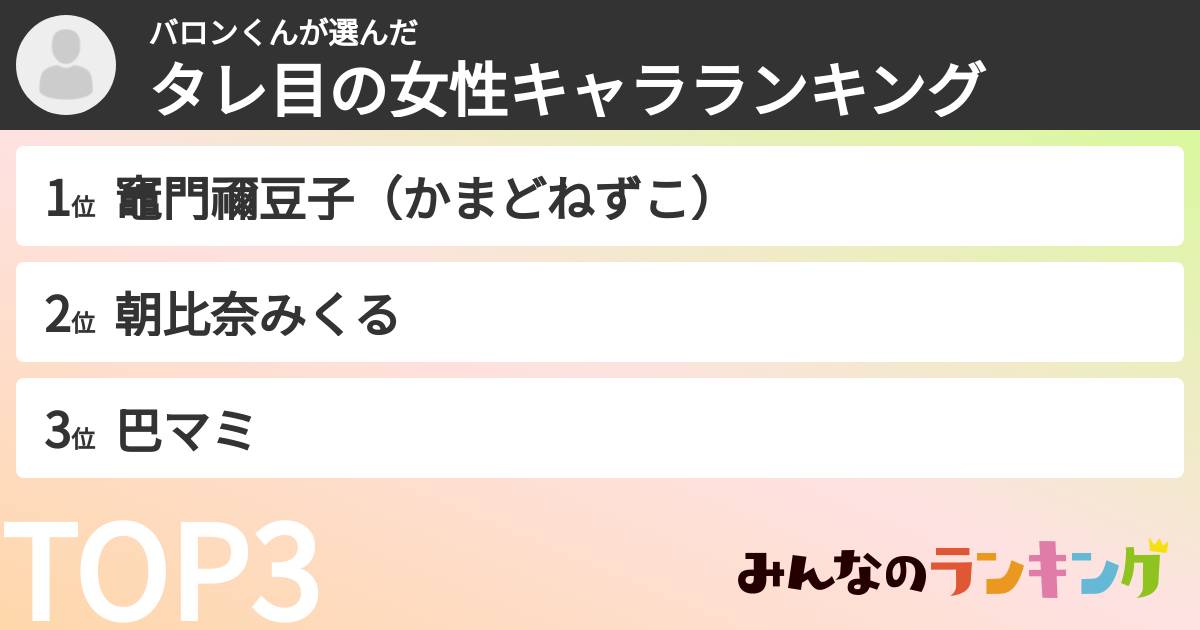 バロンくんが選んだ
タレ目の女性キャラランキング

1位 竈門禰豆子（かまどねずこ）

2位 朝比奈みくる

3位 巴マミ

TOP3

みんなのランキング